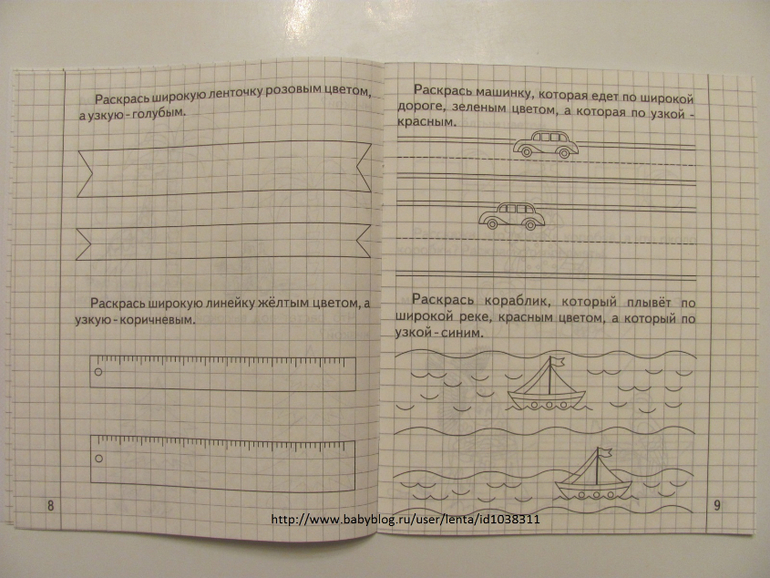 Раскрась широкую ленточку розовым цветом, а узкую - голубым.

Раскрась широкую линейку жёлтым цветом, а узкую - коричневым.

8

Раскрась машинку, которая едет по широкой дороге, зеленым цветом, а которая по узкой - красным.

Раскрась кораблик, который плывёт по широкой реке, красным цветом, а который по узкой - синим.

9

http://www.babyblog.ru/user/lenta/id1038311